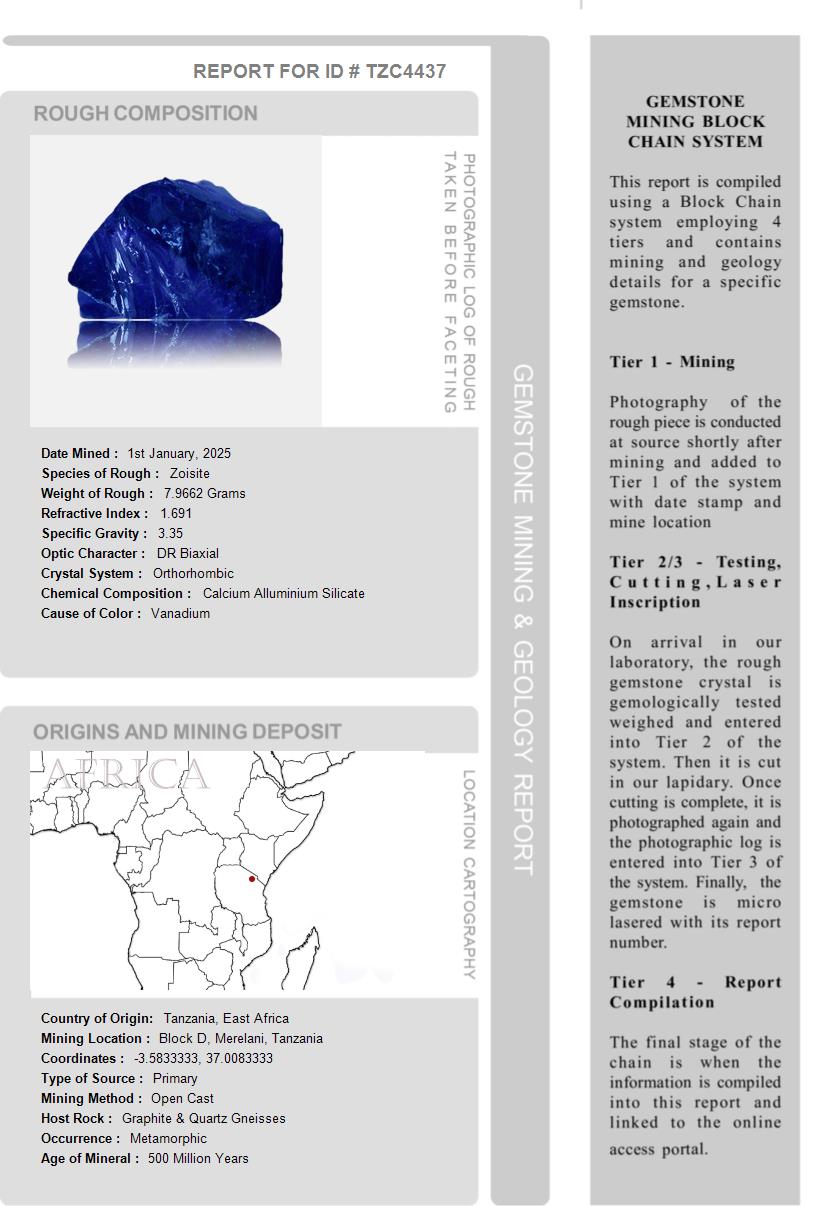 REPORT FOR ID # TZC4437

ROUGH COMPOSITION

PHOTOGRAPHIC LOG OF ROUGH TAKEN BEFORE FACETING

Date Mined : 1st January, 2025
Species of Rough : Zoisite
Weight of Rough : 7.9662 Grams
Refractive Index : 1.691
Specific Gravity : 3.35
Optic Character : DR Biaxial
Crystal System : Orthorhombic
Chemical Composition : Calcium Alluminium Silicate
Cause of Color : Vanadium

ORIGINS AND MINING DEPOSIT

AFRICA

LOCATION CARTOGRAPHY

Country of Origin: Tanzania, East Africa
Mining Location : Block D, Merelani, Tanzania
Coordinates : -3.5833333, 37.0083333
Type of Source : Primary
Mining Method : Open Cast
Host Rock : Graphite & Quartz Gneisses
Occurrence : Metamorphic
Age of Mineral : 500 Million Years

GEMSTONE MINING & GEOLOGY REPORT

GEMSTONE MINING BLOCK CHAIN SYSTEM

This report is compiled using a Block Chain system employing 4 tiers and contains mining and geology details for a specific gemstone.

Tier 1 - Mining

Photography of the rough piece is conducted at source shortly after mining and added to Tier 1 of the system with date stamp and mine location

Tier 2/3 - Testing, Cutting, Laser Inscription

On arrival in our laboratory, the rough gemstone crystal is gemologically tested weighed and entered into Tier 2 of the system. Then it is cut in our lapidary. Once cutting is complete, it is photographed again and the photographic log is entered into Tier 3 of the system. Finally, the gemstone is micro lasered with its report number.

Tier 4 - Report Compilation

The final stage of the chain is when the information is compiled into this report and linked to the online access portal.